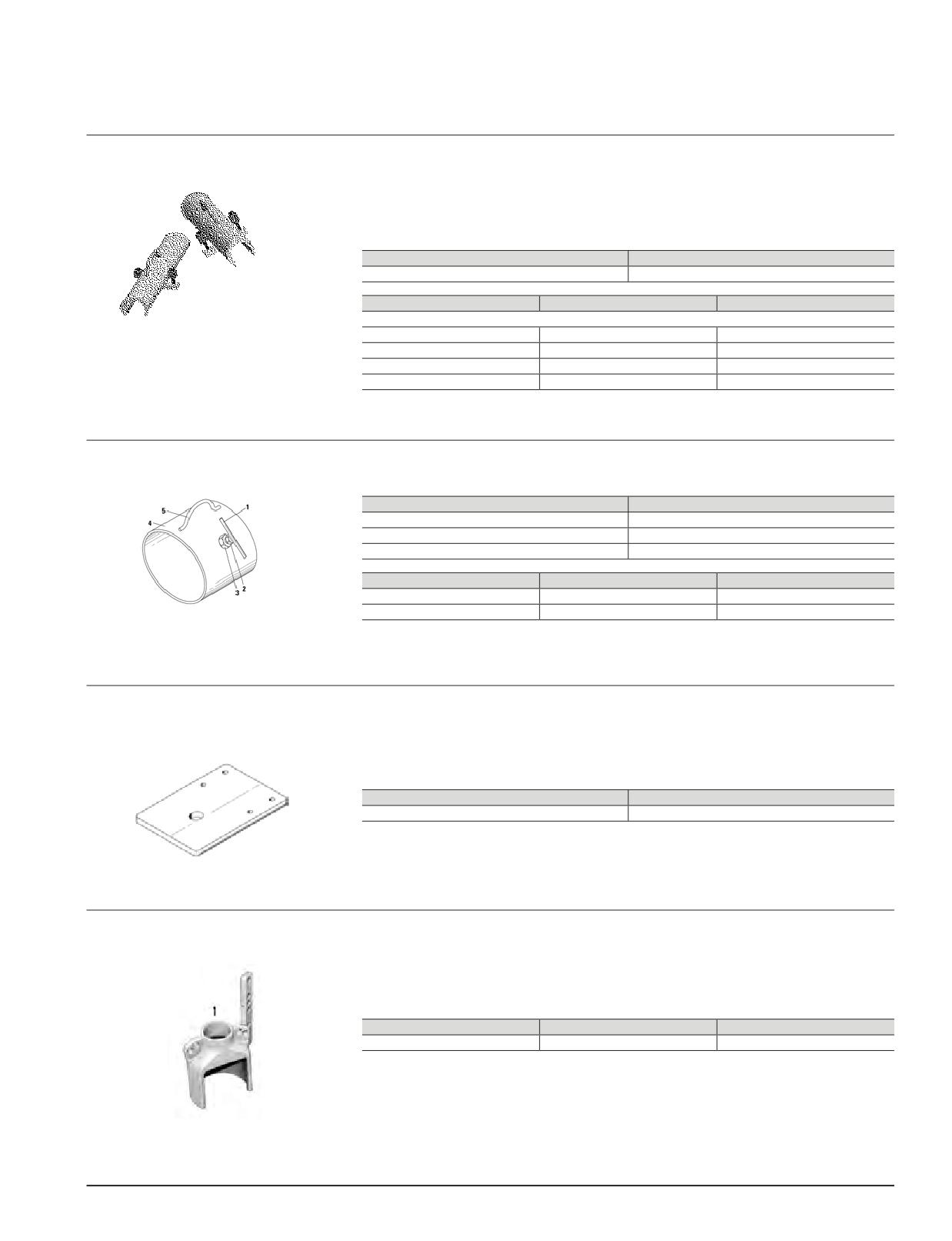 5
4
1
3
2

1